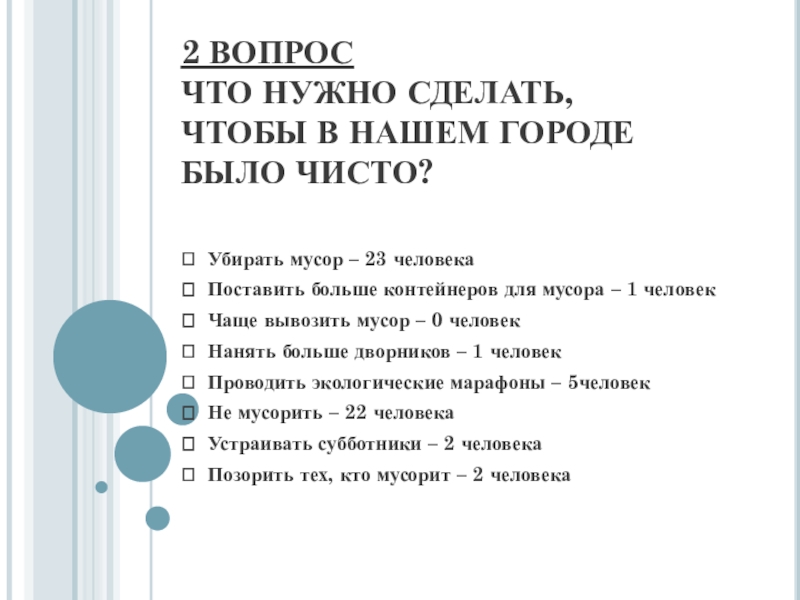 2 ВОПРОС
ЧТО НУЖНО СДЕЛАТЬ, ЧТОБЫ В НАШЕМ ГОРОДЕ БЫЛО ЧИСТО?

Убирать мусор – 23 человека
Поставить больше контейнеров для мусора – 1 человек
Чаще вывозить мусор – 0 человек
Нанять больше дворников – 1 человек
Проводить экологические марафоны – 5человек
Не мусорить – 22 человека
Устраивать субботники – 2 человека
Позорить тех, кто мусорит – 2 человека